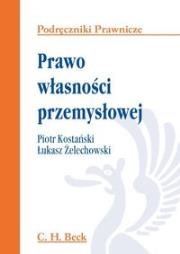 Podręczniki Prawnicze

Prawo własności przemysłowej

Piotr Kostański
Łukasz Żelechowski

C. H. Beck